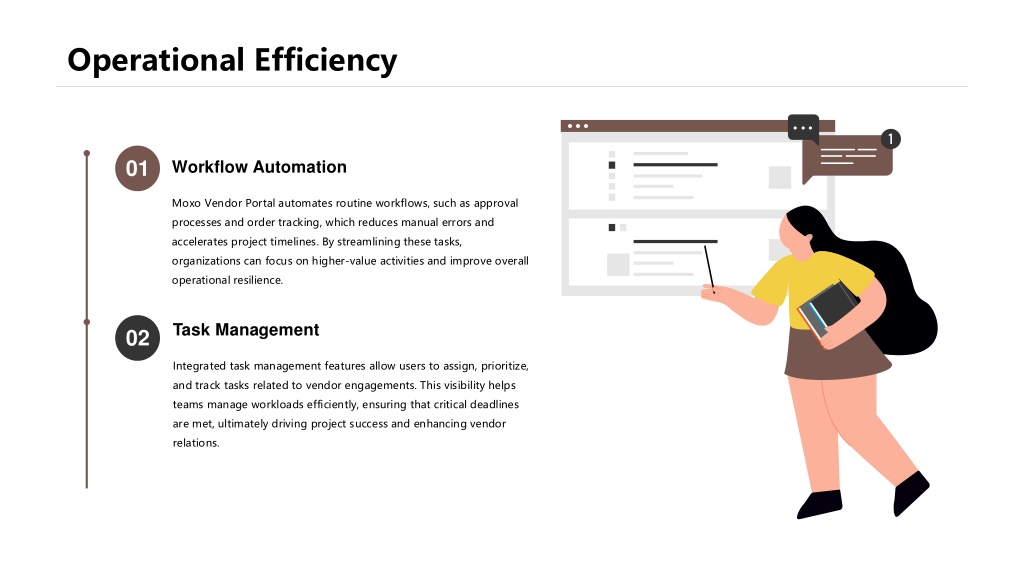 Operational Efficiency

01

Workflow Automation

Moxo Vendor Portal automates routine workflows, such as approval processes and order tracking, which reduces manual errors and accelerates project timelines. By streamlining these tasks, organizations can focus on higher-value activities and improve overall operational resilience.

02

Task Management

Integrated task management features allow users to assign, prioritize, and track tasks related to vendor engagements. This visibility helps teams manage workloads efficiently, ensuring that critical deadlines are met, ultimately driving project success and enhancing vendor relations.

1